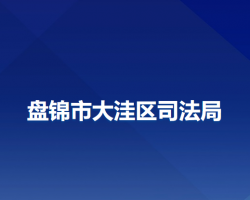 盘锦市大洼区司法局